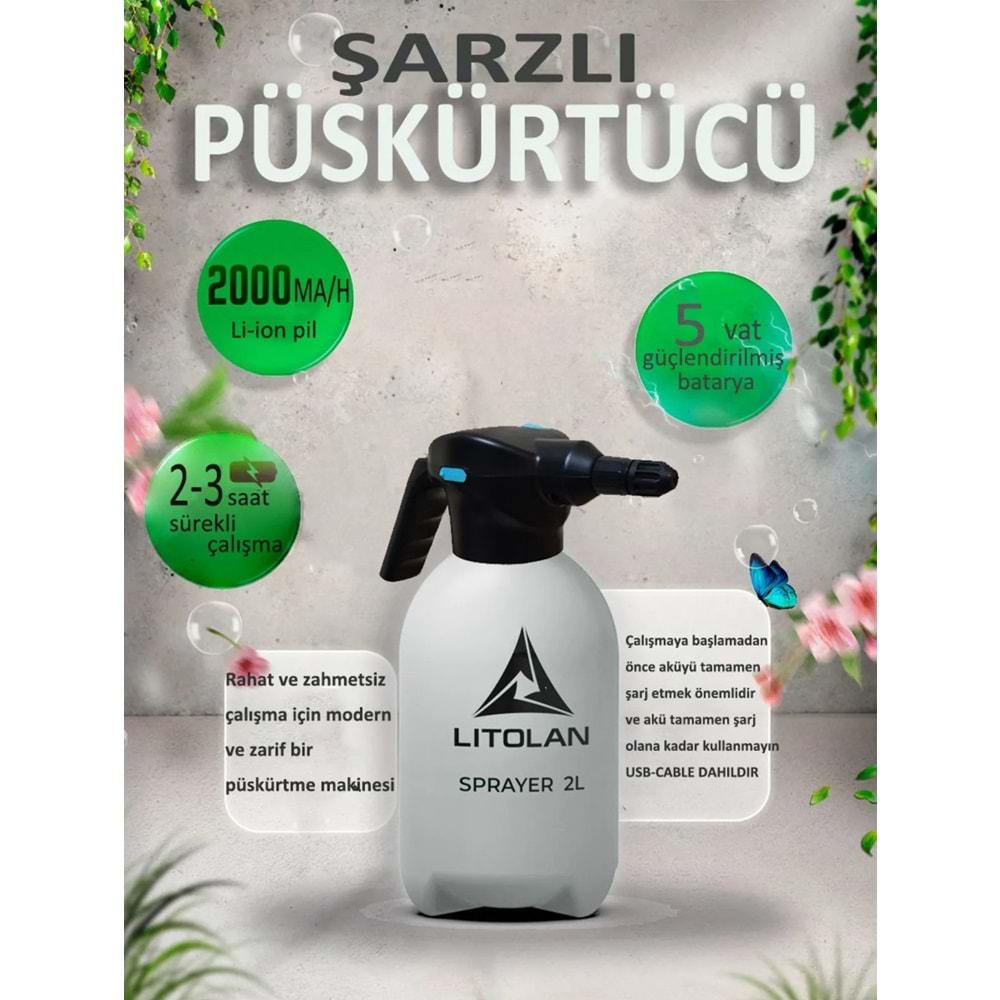 ŞARZLI
PÜSKÜRTÜCÜ

2000MA/H
Li-ion pil

5 vat
güçlendirilmiş
batarya

2-3 saat
sürekli
çalışma

Rahat ve zahmetsiz çalışma için modern ve zarif bir püskürtme makinesi

LITOLAN
SPRAYER 2L

Çalışmaya başlamadan önce aküyü tamamen şarj etmek önemlidir ve akü tamamen şarj olana kadar kullanmayın
USB-CABLE DAHILDIR